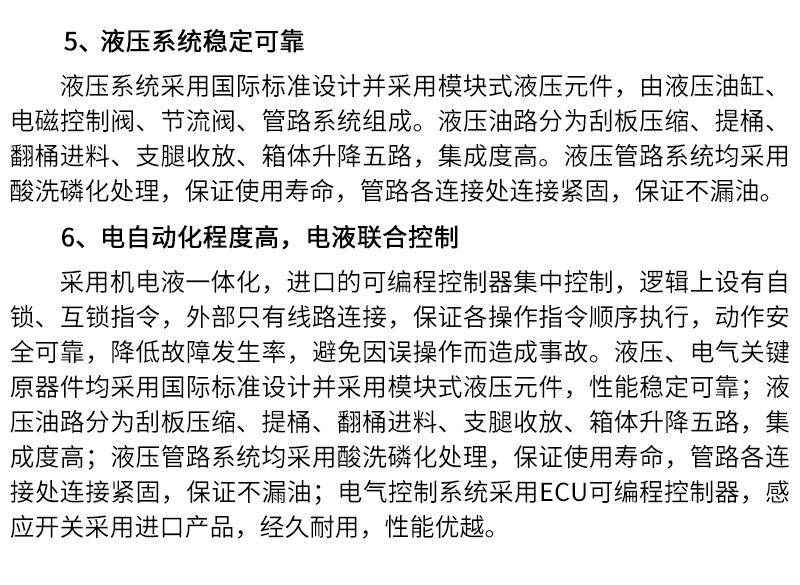 5、液压系统稳定可靠

液压系统采用国际标准设计并采用模块式液压元件，由液压油缸、电磁控制阀、节流阀、管路系统组成。液压油路分为刮板压缩、提桶、翻桶进料、支腿收放、箱体升降五路，集成度高。液压管路系统均采用酸洗磷化处理，保证使用寿命，管路各连接处连接紧固，保证不漏油。

6、电自动化程度高，电液联合控制

采用机电液一体化，进口的可编程控制器集中控制，逻辑上设有自锁、互锁指令，外部只有线路连接，保证各操作指令顺序执行，动作安全可靠，降低故障发生率，避免因误操作而造成事故。液压、电气关键原器件均采用国际标准设计并采用模块式液压元件，性能稳定可靠；液压油路分为刮板压缩、提桶、翻桶进料、支腿收放、箱体升降五路，集成度高；液压管路系统均采用酸洗磷化处理，保证使用寿命，管路各连接处连接紧固，保证不漏油；电气控制系统采用ECU可编程控制器，感应开关采用进口产品，经久耐用，性能优越。